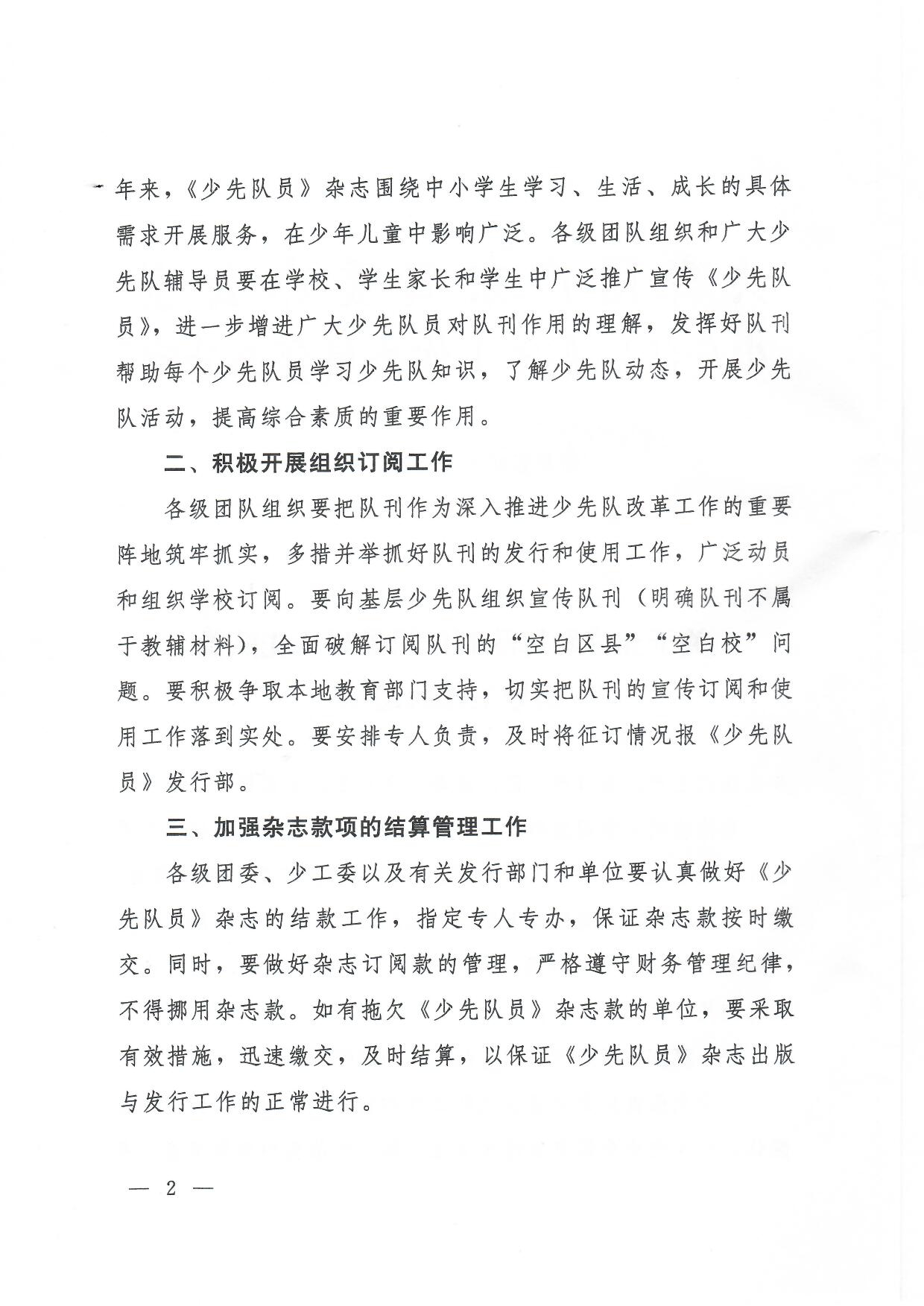 年来，《少先队员》杂志围绕中小学生学习、生活、成长的具体需求开展服务，在少年儿童中影响广泛。各级团队组织和广大少先队辅导员要在学校、学生家长和学生中广泛推广宣传《少先队员》，进一步增进广大少先队员对队刊作用的理解，发挥好队刊帮助每个少先队员学习少先队知识，了解少先队动态，开展少先队活动，提高综合素质的重要作用。

二、积极开展组织订阅工作

各级团队组织要把队刊作为深入推进少先队改革工作的重要阵地筑牢抓实，多措并举抓好队刊的发行和使用工作，广泛动员和组织学校订阅。要向基层少先队组织宣传队刊（明确队刊不属于教辅材料），全面破解订阅队刊的“空白区县”“空白校”问题。要积极争取本地教育部门支持，切实把队刊的宣传订阅和使用工作落到实处。要安排专人负责，及时将征订情况报《少先队员》发行部。

三、加强杂志款项的结算管理工作

各级团委、少工委以及有关发行部门和单位要认真做好《少先队员》杂志的结款工作，指定专人专办，保证杂志款按时缴交。同时，要做好杂志订阅款的管理，严格遵守财务管理纪律，不得挪用杂志款。如有拖欠《少先队员》杂志款的单位，要采取有效措施，迅速缴交，及时结算，以保证《少先队员》杂志出版与发行工作的正常进行。

— 2 —